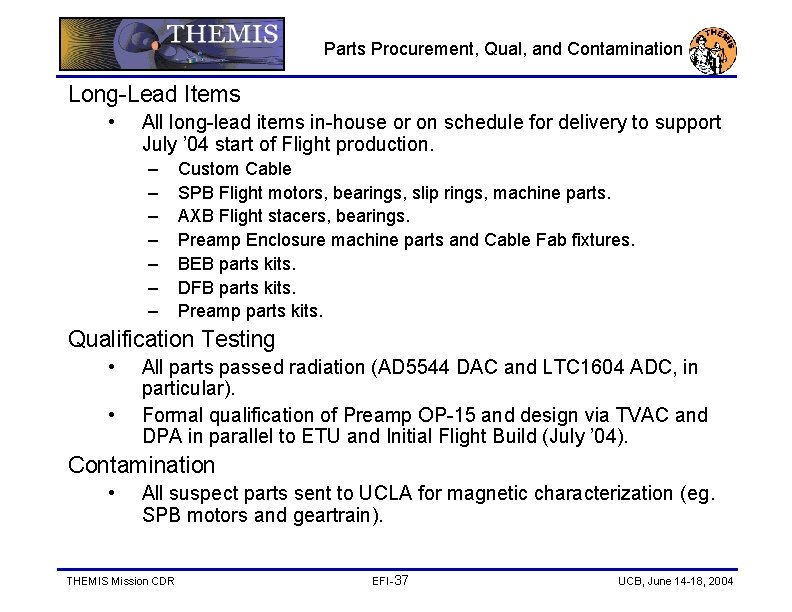 THEMIS

Parts Procurement, Qual, and Contamination

THEMIS

Long-Lead Items

• All long-lead items in-house or on schedule for delivery to support July '04 start of Flight production.

– Custom Cable
– SPB Flight motors, bearings, slip rings, machine parts.
– AXB Flight stacers, bearings.
– Preamp Enclosure machine parts and Cable Fab fixtures.
– BEB parts kits.
– DFB parts kits.
– Preamp parts kits.

Qualification Testing

• All parts passed radiation (AD5544 DAC and LTC1604 ADC, in particular).

• Formal qualification of Preamp OP-15 and design via TVAC and DPA in parallel to ETU and Initial Flight Build (July '04).

Contamination

• All suspect parts sent to UCLA for magnetic characterization (eg. SPB motors and geartrain).

THEMIS Mission CDR

EFI-37

UCB, June 14-18, 2004